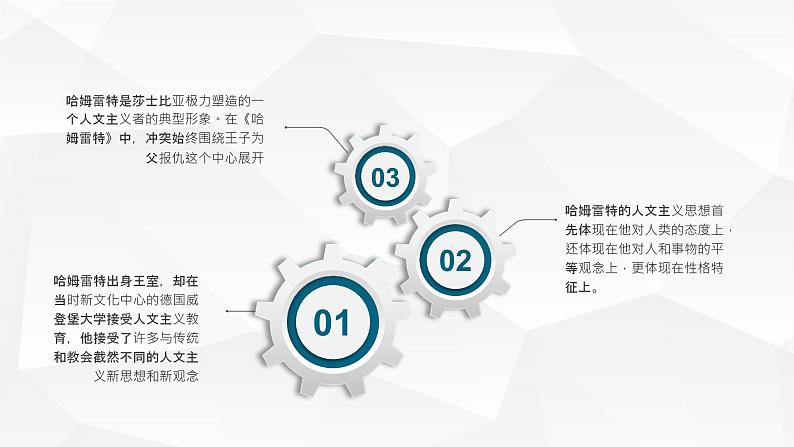 哈姆雷特是莎士比亚极力塑造的一个人文主义者的典型形象。在《哈姆雷特》中，冲突始终围绕王子为父报仇这个中心展开

03

哈姆雷特的人文主义思想首先体现在他对人类的态度上，还体现在他对人和事物的平等观念上，更体现在性格特征上。

02

哈姆雷特出身王室，却在当时新文化中心的德国威登堡大学接受人文主义教育，他接受了许多与传统和教会截然不同的人文主义新思想和新观念

01